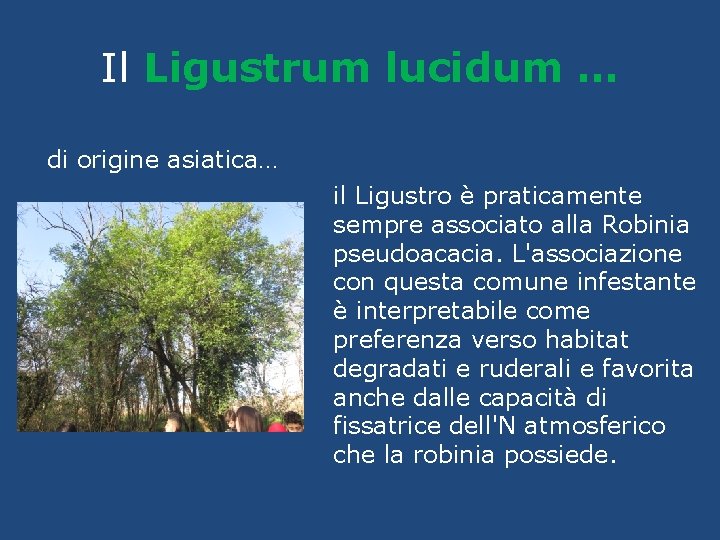 Il Ligustrum lucidum …

di origine asiatica…

il Ligustro è praticamente sempre associato alla Robinia pseudoacacia. L'associazione con questa comune infestante è interpretabile come preferenza verso habitat degradati e ruderali e favorita anche dalle capacità di fissatrice dell'N atmosferico che la robinia possiede.